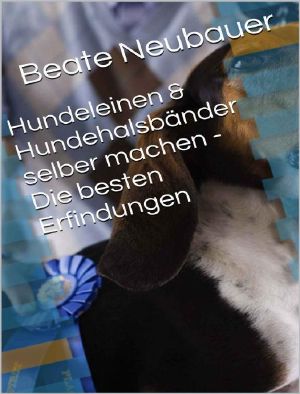 Beate Neubauer

Hundeleinen & Hundehalsbänder selber machen - Die besten Erfindungen